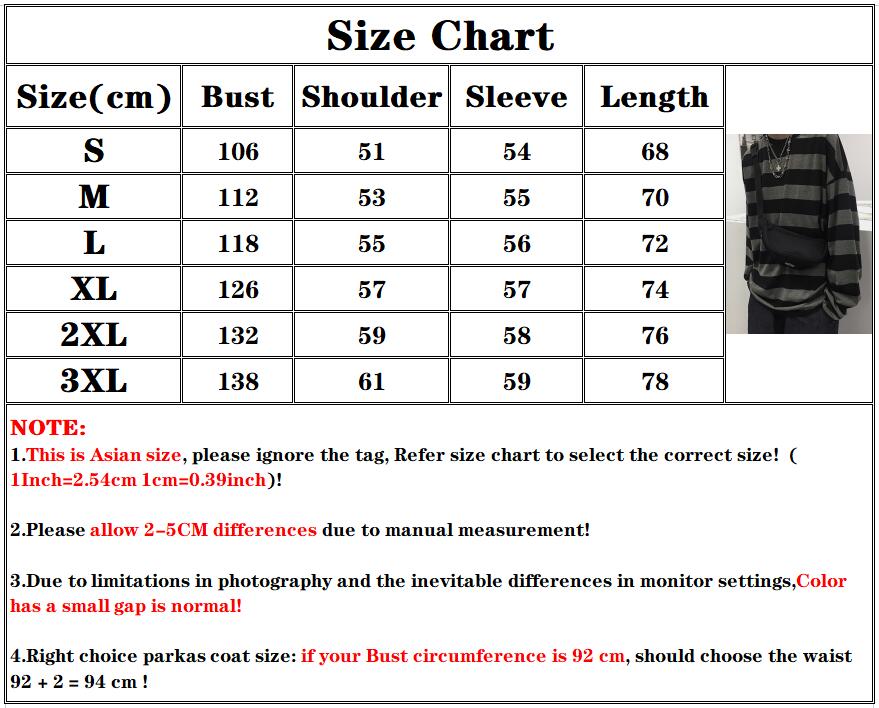 Size Chart

| Size(cm) | Bust | Shoulder | Sleeve | Length |
|---|---|---|---|---|
| S | 106 | 51 | 54 | 68 |
| M | 112 | 53 | 55 | 70 |
| L | 118 | 55 | 56 | 72 |
| XL | 126 | 57 | 57 | 74 |
| 2XL | 132 | 59 | 58 | 76 |
| 3XL | 138 | 61 | 59 | 78 |

NOTE:
1.This is Asian size, please ignore the tag, Refer size chart to select the correct size! ( 1Inch=2.54cm 1cm=0.39inch)!

2.Please allow 2-5CM differences due to manual measurement!

3.Due to limitations in photography and the inevitable differences in monitor settings,Color has a small gap is normal!

4.Right choice parkas coat size: if your Bust circumference is 92 cm, should choose the waist 92 + 2 = 94 cm !